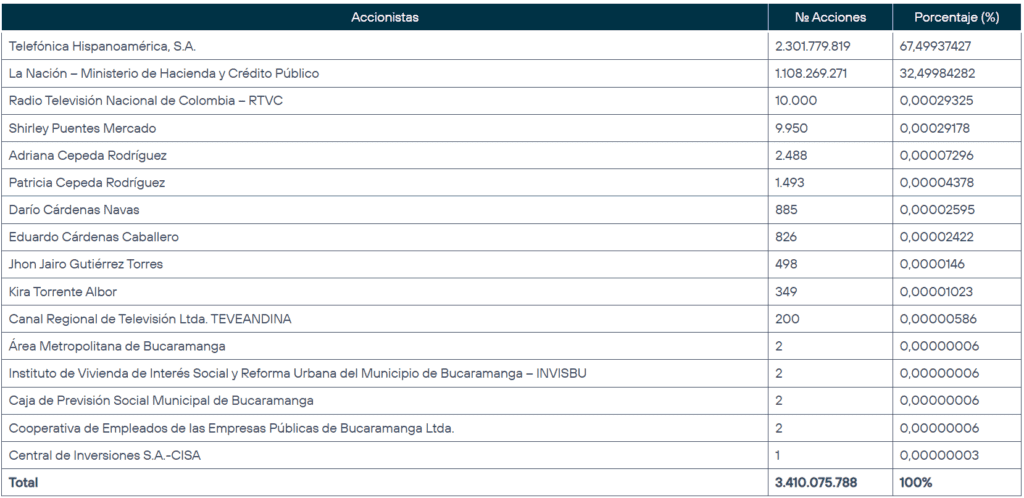 | Accionistas | № Acciones | Porcentaje (%) |
|---|---|---|
| Telefónica Hispanoamérica, S.A. | 2.301.779.819 | 67,49937427 |
| La Nación – Ministerio de Hacienda y Crédito Público | 1.108.269.271 | 32,49984282 |
| Radio Televisión Nacional de Colombia – RTVC | 10.000 | 0,00029325 |
| Shirley Puentes Mercado | 9.950 | 0,00029178 |
| Adriana Cepeda Rodríguez | 2.488 | 0,00007296 |
| Patricia Cepeda Rodríguez | 1.493 | 0,00004378 |
| Darío Cárdenas Navas | 885 | 0,00002595 |
| Eduardo Cárdenas Caballero | 826 | 0,00002422 |
| Jhon Jairo Gutiérrez Torres | 498 | 0,0000146 |
| Kira Torrente Albor | 349 | 0,00001023 |
| Canal Regional de Televisión Ltda. TEVEANDINA | 200 | 0,00000586 |
| Área Metropolitana de Bucaramanga | 2 | 0,00000006 |
| Instituto de Vivienda de Interés Social y Reforma Urbana del Municipio de Bucaramanga – INVISBU | 2 | 0,00000006 |
| Caja de Previsión Social Municipal de Bucaramanga | 2 | 0,00000006 |
| Cooperativa de Empleados de las Empresas Públicas de Bucaramanga Ltda. | 2 | 0,00000006 |
| Central de Inversiones S.A.-CISA | 1 | 0,00000003 |
| **Total** | **3.410.075.788** | **100%** |